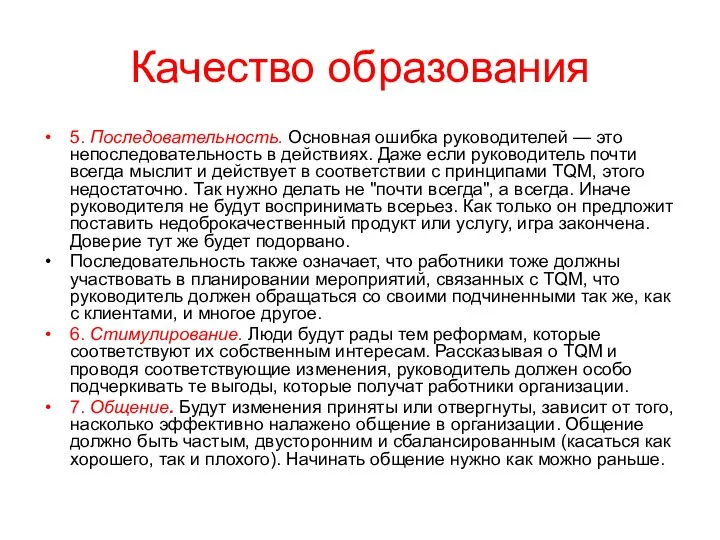 Качество образования

• 5. Последовательность. Основная ошибка руководителей — это непоследовательность в действиях. Даже если руководитель почти всегда мыслит и действует в соответствии с принципами TQM, этого недостаточно. Так нужно делать не "почти всегда", а всегда. Иначе руководителя не будут воспринимать всерьез. Как только он предложит поставить недоброкачественный продукт или услугу, игра закончена. Доверие тут же будет подорвано.

• Последовательность также означает, что работники тоже должны участвовать в планировании мероприятий, связанных с TQM, что руководитель должен обращаться со своими подчиненными так же, как с клиентами, и многое другое.

• 6. Стимулирование. Люди будут рады тем реформам, которые соответствуют их собственным интересам. Рассказывая о TQM и проводя соответствующие изменения, руководитель должен особо подчеркивать те выгоды, которые получат работники организации.

• 7. Общение. Будут изменения приняты или отвергнуты, зависит от того, насколько эффективно налажено общение в организации. Общение должно быть частым, двусторонним и сбалансированным (касаться как хорошего, так и плохого). Начинать общение нужно как можно раньше.